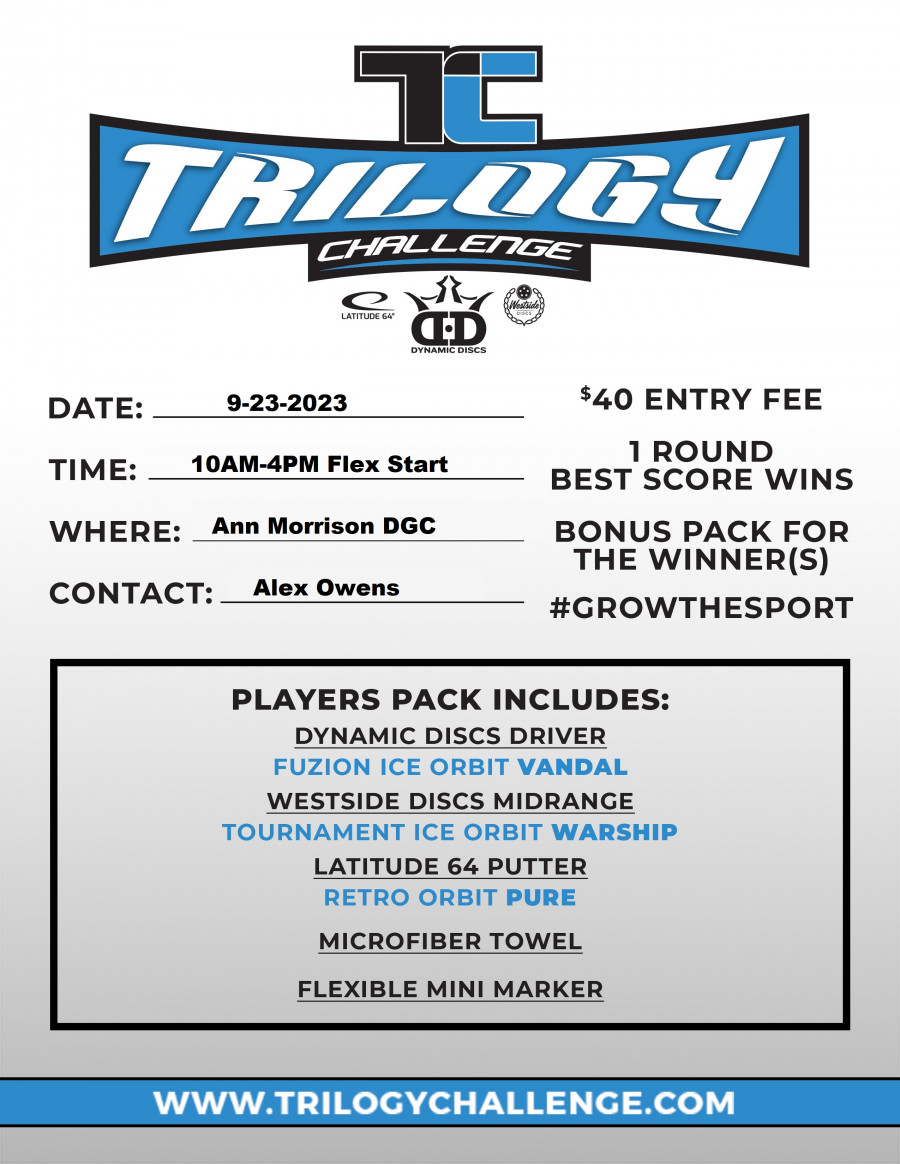 TC

TRILOGY

CHALLENGE

LATITUDE 64°

DYNAMIC DISCS

Westside DISCS

DATE: 9-23-2023

TIME: 10AM-4PM Flex Start

WHERE: Ann Morrison DGC

CONTACT: Alex Owens

$40 ENTRY FEE

1 ROUND
BEST SCORE WINS

BONUS PACK FOR THE WINNER(S)

#GROWTHESPORT

PLAYERS PACK INCLUDES:

DYNAMIC DISCS DRIVER

FUZION ICE ORBIT VANDAL

WESTSIDE DISCS MIDRANGE

TOURNAMENT ICE ORBIT WARSHIP

LATITUDE 64 PUTTER

RETRO ORBIT PURE

MICROFIBER TOWEL

FLEXIBLE MINI MARKER

WWW.TRILOGYCHALLENGE.COM